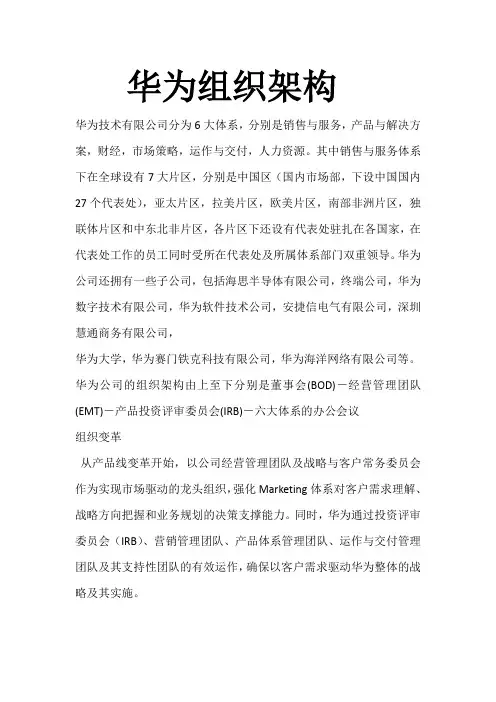 华为组织架构

华为技术有限公司分为 6 大体系，分别是销售与服务，产品与解决方案，财经，市场策略，运作与交付，人力资源。其中销售与服务体系下在全球设有 7 大片区，分别是中国区（国内市场部，下设中国国内 27 个代表处），亚太片区，拉美片区，欧美片区，南部非洲片区，独联体片区和中东北非片区，各片区下还设有代表处驻扎在各国家，在代表处工作的员工同时受所在代表处及所属体系部门双重领导。华为公司还拥有一些子公司，包括海思半导体有限公司，终端公司，华为数字技术有限公司，华为软件技术公司，安捷信电气有限公司，深圳慧通商务有限公司，

华为大学，华为赛门铁克科技有限公司，华为海洋网络有限公司等。

华为公司的组织架构由上至下分别是董事会(BOD)－经营管理团队(EMT)－产品投资评审委员会(IRB)－六大体系的办公会议

组织变革

从产品线变革开始，以公司经营管理团队及战略与客户常务委员会作为实现市场驱动的龙头组织，强化 Marketing 体系对客户需求理解、战略方向把握和业务规划的决策支撑能力。同时，华为通过投资评审委员会（IRB）、营销管理团队、产品体系管理团队、运作与交付管理团队及其支持性团队的有效运作，确保以客户需求驱动华为整体的战略及其实施。